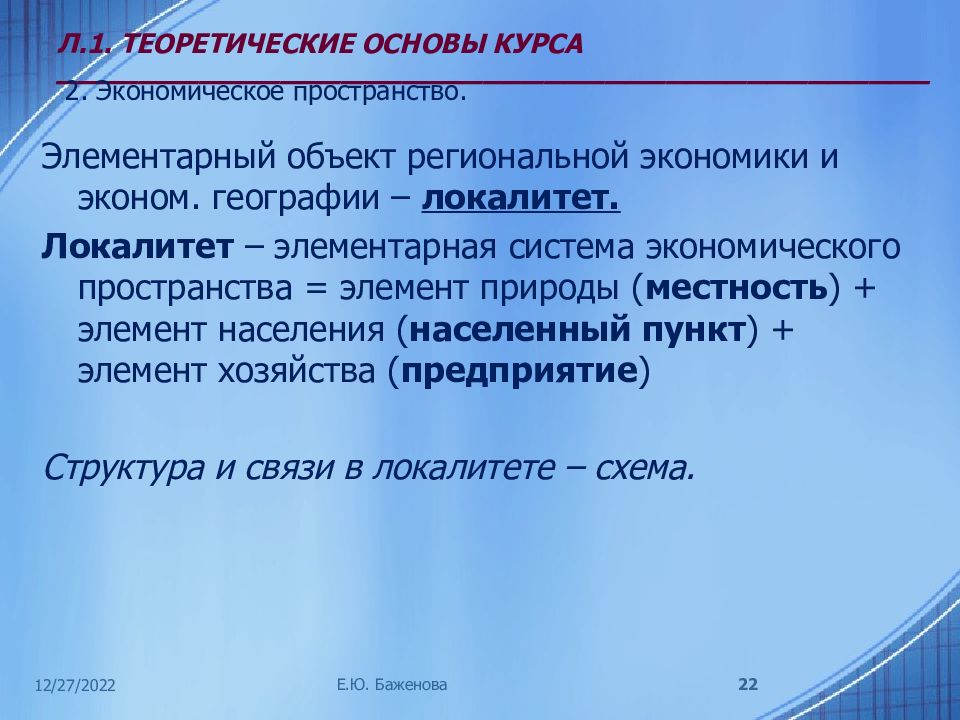 Л.1. ТЕОРЕТИЧЕСКИЕ ОСНОВЫ КУРСА

2. Экономическое пространство.

Элементарный объект региональной экономики и эконом. географии – локалитет.

Локалитет – элементарная система экономического пространства = элемент природы (местность) + элемент населения (населенный пункт) + элемент хозяйства (предприятие)

Структура и связи в локалитете – схема.

12/27/2022

Е.Ю. Баженова

22